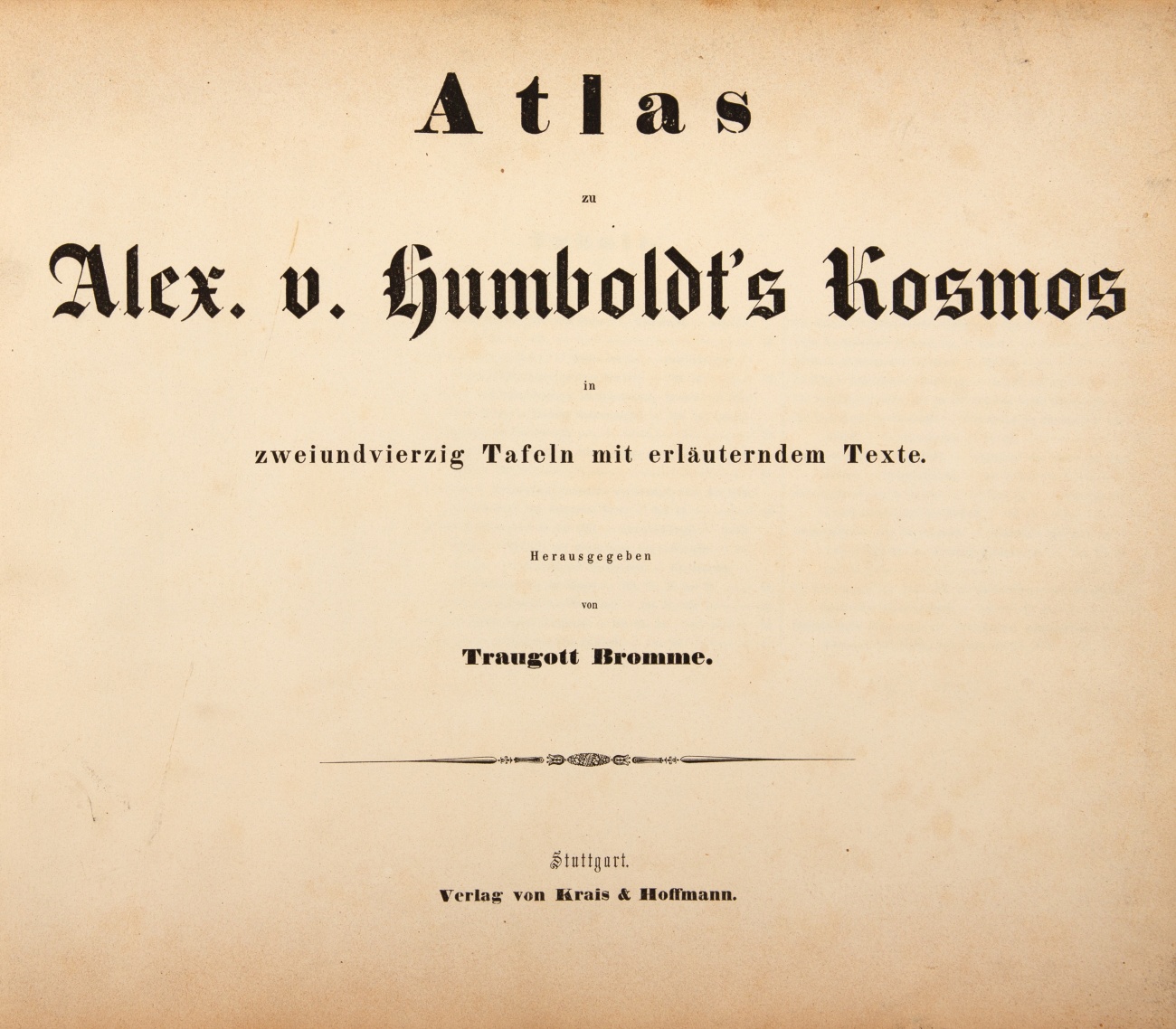 Atlas

zu

Alex. v. Humboldt's Kosmos

in

zweiundvierzig Tafeln mit erläuterndem Texte.

Herausgegeben

von

Traugott Bromme.

Stuttgart.

Verlag von Krais & Hoffmann.